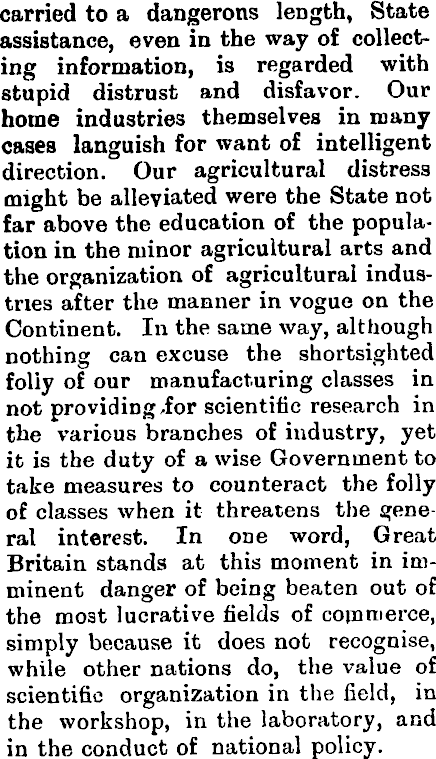 carried to a dangerons length, State assistance, even in the way of collecting information, is regarded with stupid distrust and disfavor. Our home industries themselves in many cases languish for want of intelligent direction. Our agricultural distress might be alleviated were the State not far above the education of the population in the minor agricultural arts and the organization of agricultural industries after the manner in vogue on the Continent. In the same way, although nothing can excuse the shortsighted folly of our manufacturing classes in not providing for scientific research in the various branches of industry, yet it is the duty of a wise Government to take measures to counteract the folly of classes when it threatens the general interest. In one word, Great Britain stands at this moment in imminent danger of being beaten out of the most lucrative fields of commerce, simply because it does not recognise, while other nations do, the value of scientific organization in the field, in the workshop, in the laboratory, and in the conduct of national policy.